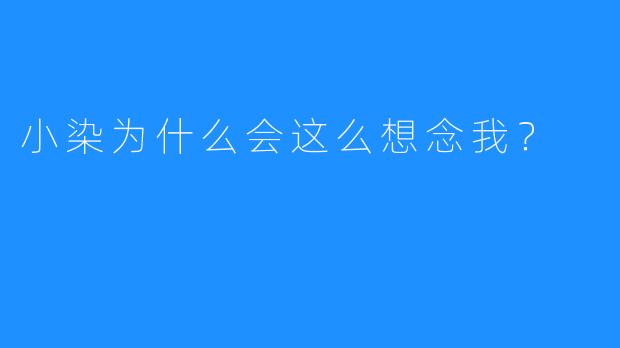 小染为什么会这么想念我？